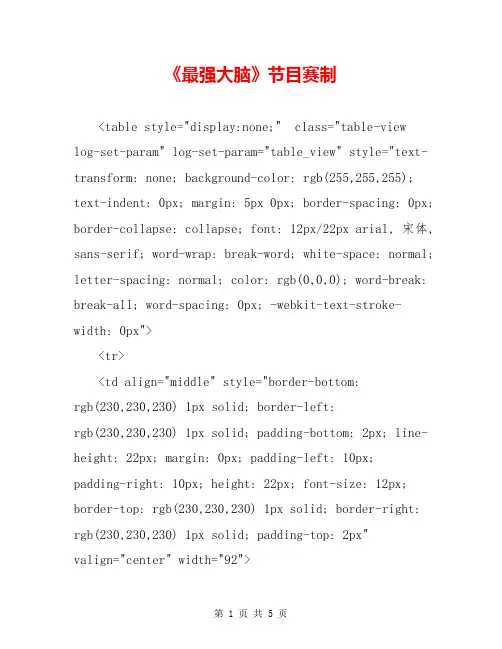 《最强大脑》节目赛制

<table style="display:none;" class="table-view log-set-param" log-set-param="table_view" style="text-transform: none; background-color: rgb(255,255,255); text-indent: 0px; margin: 5px 0px; border-spacing: 0px; border-collapse: collapse; font: 12px/22px arial, 宋体, sans-serif; word-wrap: break-word; white-space: normal; letter-spacing: normal; color: rgb(0,0,0); word-break: break-all; word-spacing: 0px; -webkit-text-stroke-width: 0px">

<tr>

<td align="middle" style="border-bottom: rgb(230,230,230) 1px solid; border-left: rgb(230,230,230) 1px solid; padding-bottom: 2px; line-height: 22px; margin: 0px; padding-left: 10px; padding-right: 10px; height: 22px; font-size: 12px; border-top: rgb(230,230,230) 1px solid; border-right: rgb(230,230,230) 1px solid; padding-top: 2px" valign="center" width="92">

第 1 页 共 5 页